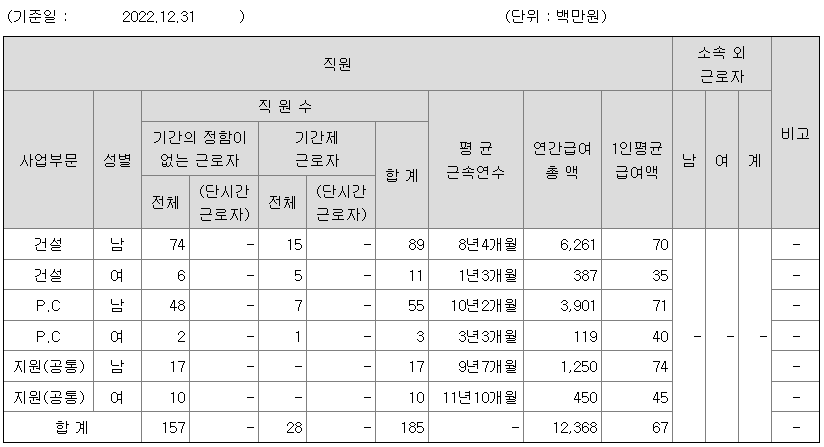 (기준일 : 2022.12.31 ) (단위 : 백만원)

| 직원 | | | | | | | | | | 소속 외 근로자 | | | 비고 |
|---|---|---|---|---|---|---|---|---|---|---|---|---|---|
| 사업부문 | 성별 | 직 원 수 | | | | | 평 균 근속연수 | 연간급여 총 액 | 1인평균 급여액 | 남 | 여 | 계 | |
| | | 기간의 정함이 없는 근로자 | | 기간제 근로자 | | 합 계 | | | | | | | |
| | | 전체 | (단시간 근로자) | 전체 | (단시간 근로자) | | | | | | | | |
| 건설 | 남 | 74 | - | 15 | - | 89 | 8년4개월 | 6,261 | 70 | - | - | - | - |
| 건설 | 여 | 6 | - | 5 | - | 11 | 1년3개월 | 387 | 35 | | | | - |
| P.C | 남 | 48 | - | 7 | - | 55 | 10년2개월 | 3,901 | 71 | | | | - |
| P.C | 여 | 2 | - | 1 | - | 3 | 3년3개월 | 119 | 40 | | | | - |
| 지원(공통) | 남 | 17 | - | - | - | 17 | 9년7개월 | 1,250 | 74 | | | | - |
| 지원(공통) | 여 | 10 | - | - | - | 10 | 11년10개월 | 450 | 45 | | | | - |
| 합 계 | | 157 | - | 28 | - | 185 | - | 12,368 | 67 | | | | - |